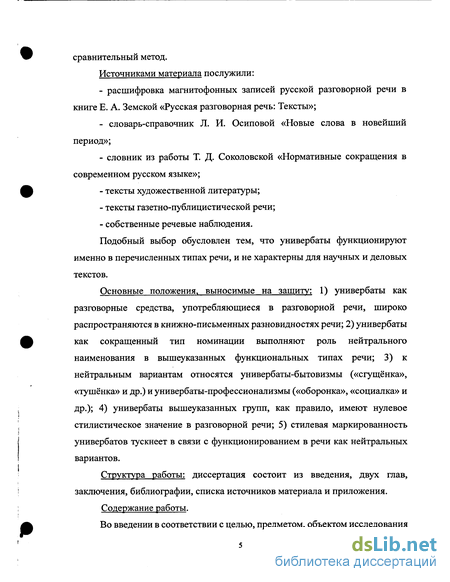 сравнительный метод.

Источниками материала послужили:

- расшифровка магнитофонных записей русской разговорной речи в книге Е. А. Земской «Русская разговорная речь: Тексты»;

- словарь-справочник Л. И. Осиповой «Новые слова в новейший период»;

- словник из работы Т. Д. Соколовской «Нормативные сокращения в современном русском языке»;

- тексты художественной литературы;

- тексты газетно-публицистической речи;

- собственные речевые наблюдения.

Подобный выбор обусловлен тем, что универбаты функционируют именно в перечисленных типах речи, и не характерны для научных и деловых текстов.

Основные положения, выносимые на защиту: 1) универбаты как разговорные средства, употребляющиеся в разговорной речи, широко распространяются в книжно-письменных разновидностях речи; 2) универбаты как сокращенный тип номинации выполняют роль нейтрального наименования в вышеуказанных функциональных типах речи; 3) к нейтральным вариантам относятся универбаты-бытовизмы («сгущёнка», «тушёнка» и др.) и универбаты-профессионализмы («оборонка», «социалка» и др.); 4) универбаты вышеуказанных групп, как правило, имеют нулевое стилистическое значение в разговорной речи; 5) стилевая маркированность универбатов тускнеет в связи с функционированием в речи как нейтральных вариантов.

Структура работы: диссертация состоит из введения, двух глав, заключения, библиографии, списка источников материала и приложения.

Содержание работы.

Во введении в соответствии с целью, предметом. объектом исследования

5

dsLib.net
библиотека диссертаций